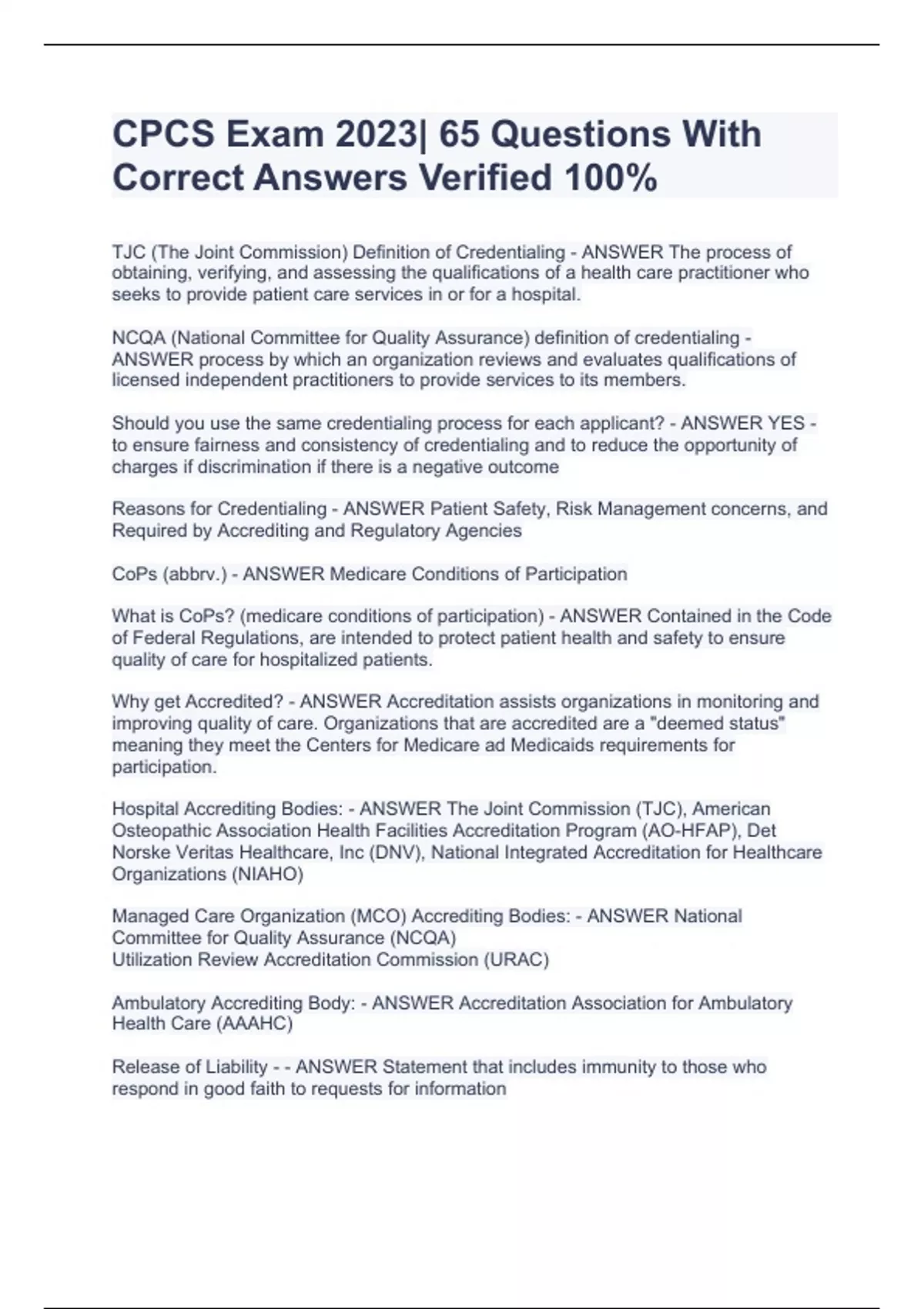 CPCS Exam 2023| 65 Questions With Correct Answers Verified 100%

TJC (The Joint Commission) Definition of Credentialing - ANSWER The process of obtaining, verifying, and assessing the qualifications of a health care practitioner who seeks to provide patient care services in or for a hospital.

NCQA (National Committee for Quality Assurance) definition of credentialing - ANSWER process by which an organization reviews and evaluates qualifications of licensed independent practitioners to provide services to its members.

Should you use the same credentialing process for each applicant? - ANSWER YES - to ensure fairness and consistency of credentialing and to reduce the opportunity of charges if discrimination if there is a negative outcome

Reasons for Credentialing - ANSWER Patient Safety, Risk Management concerns, and Required by Accrediting and Regulatory Agencies

CoPs (abbrv.) - ANSWER Medicare Conditions of Participation

What is CoPs? (medicare conditions of participation) - ANSWER Contained in the Code of Federal Regulations, are intended to protect patient health and safety to ensure quality of care for hospitalized patients.

Why get Accredited? - ANSWER Accreditation assists organizations in monitoring and improving quality of care. Organizations that are accredited are a "deemed status" meaning they meet the Centers for Medicare ad Medicaids requirements for participation.

Hospital Accrediting Bodies: - ANSWER The Joint Commission (TJC), American Osteopathic Association Health Facilities Accreditation Program (AO-HFAP), Det Norske Veritas Healthcare, Inc (DNV), National Integrated Accreditation for Healthcare Organizations (NIAHO)

Managed Care Organization (MCO) Accrediting Bodies: - ANSWER National Committee for Quality Assurance (NCQA)
Utilization Review Accreditation Commission (URAC)

Ambulatory Accrediting Body: - ANSWER Accreditation Association for Ambulatory Health Care (AAAHC)

Release of Liability - - ANSWER Statement that includes immunity to those who respond in good faith to requests for information